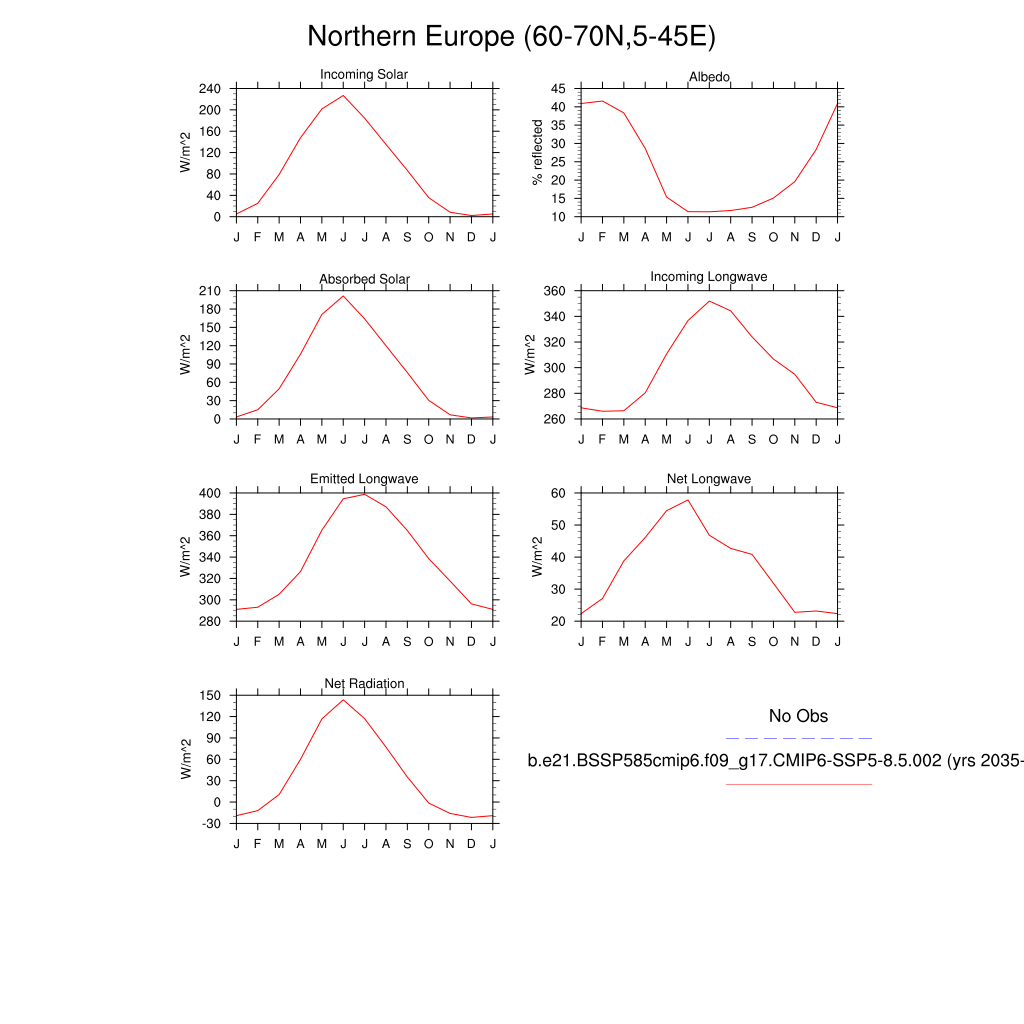 Northern Europe (60-70N,5-45E)

Incoming Solar
W/m^2
240
200
160
120
80
40
0
J F M A M J J A S O N D J

Albedo
% reflected
45
40
35
30
25
20
15
10
J F M A M J J A S O N D J

Absorbed Solar
W/m^2
210
180
150
120
90
60
30
0
J F M A M J J A S O N D J

Incoming Longwave
W/m^2
360
340
320
300
280
260
J F M A M J J A S O N D J

Emitted Longwave
W/m^2
400
380
360
340
320
300
280
J F M A M J J A S O N D J

Net Longwave
W/m^2
60
50
40
30
20
J F M A M J J A S O N D J

Net Radiation
W/m^2
150
120
90
60
30
0
-30
J F M A M J J A S O N D J

No Obs

b.e21.BSSP585cmip6.f09_g17.CMIP6-SSP5-8.5.002 (yrs 2035-